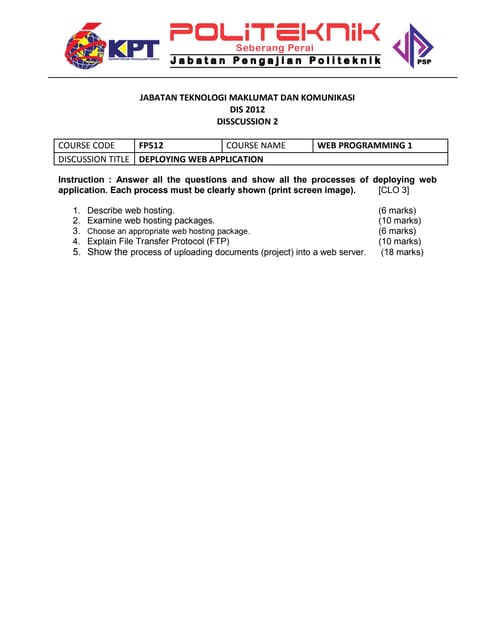 KPT

POLITEKNIK
Seberang Perai
Jabatan Pengajian Politeknik

PSP

JABATAN TEKNOLOGI MAKLUMAT DAN KOMUNIKASI
DIS 2012
DISSCUSSION 2

| COURSE CODE | FP512 | COURSE NAME | WEB PROGRAMMING 1 |
|---|---|---|---|
| DISCUSSION TITLE | DEPLOYING WEB APPLICATION | | |

Instruction : Answer all the questions and show all the processes of deploying web application. Each process must be clearly shown (print screen image). [CLO 3]

1. Describe web hosting. (6 marks)
2. Examine web hosting packages. (10 marks)
3. Choose an appropriate web hosting package. (6 marks)
4. Explain File Transfer Protocol (FTP) (10 marks)
5. Show the process of uploading documents (project) into a web server. (18 marks)